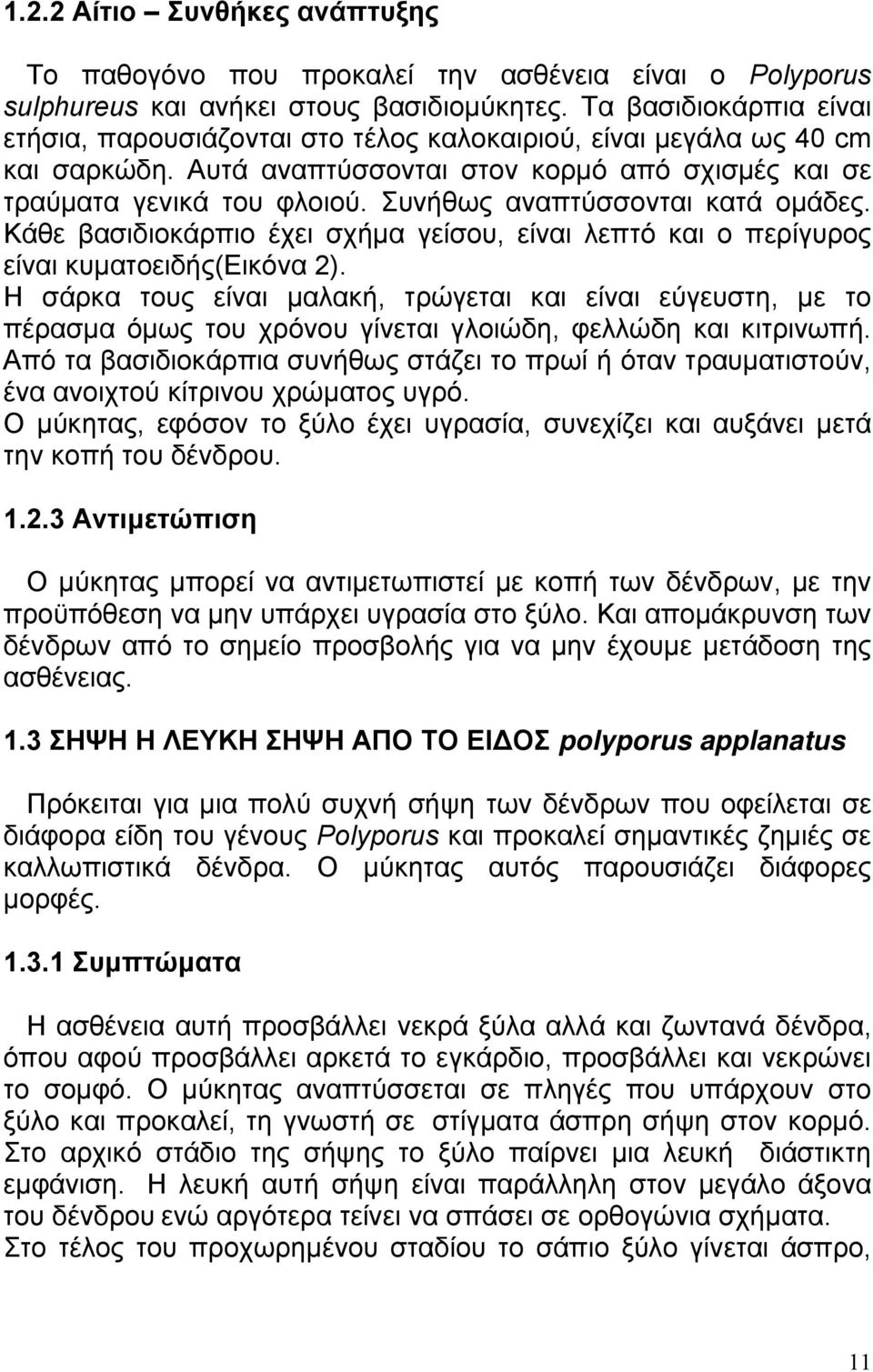 1.2.2 Αίτιο – Συνθήκες ανάπτυξης

Το παθογόνο που προκαλεί την ασθένεια είναι ο Polyporus sulphureus και ανήκει στους βασιδιομύκητες. Τα βασιδιοκάρπια είναι ετήσια, παρουσιάζονται στο τέλος καλοκαιριού, είναι μεγάλα ως 40 cm και σαρκώδη. Αυτά αναπτύσσονται στον κορμό από σχισμές και σε τραύματα γενικά του φλοιού. Συνήθως αναπτύσσονται κατά ομάδες. Κάθε βασιδιοκάρπιο έχει σχήμα γείσου, είναι λεπτό και ο περίγυρος είναι κυματοειδής(Εικόνα 2).
Η σάρκα τους είναι μαλακή, τρώγεται και είναι εύγευστη, με το πέρασμα όμως του χρόνου γίνεται γλοιώδη, φελλώδη και κιτρινωπή. Από τα βασιδιοκάρπια συνήθως στάζει το πρωί ή όταν τραυματιστούν, ένα ανοιχτού κίτρινου χρώματος υγρό.
Ο μύκητας, εφόσον το ξύλο έχει υγρασία, συνεχίζει και αυξάνει μετά την κοπή του δένδρου.

1.2.3 Αντιμετώπιση

Ο μύκητας μπορεί να αντιμετωπιστεί με κοπή των δένδρων, με την προϋπόθεση να μην υπάρχει υγρασία στο ξύλο. Και απομάκρυνση των δένδρων από το σημείο προσβολής για να μην έχουμε μετάδοση της ασθένειας.

1.3 ΣΗΨΗ Η ΛΕΥΚΗ ΣΗΨΗ ΑΠΟ ΤΟ ΕΙΔΟΣ polyporus applanatus

Πρόκειται για μια πολύ συχνή σήψη των δένδρων που οφείλεται σε διάφορα είδη του γένους Polyporus και προκαλεί σημαντικές ζημιές σε καλλωπιστικά δένδρα. Ο μύκητας αυτός παρουσιάζει διάφορες μορφές.

1.3.1 Συμπτώματα

Η ασθένεια αυτή προσβάλλει νεκρά ξύλα αλλά και ζωντανά δένδρα, όπου αφού προσβάλλει αρκετά το εγκάρδιο, προσβάλλει και νεκρώνει το σομφό. Ο μύκητας αναπτύσσεται σε πληγές που υπάρχουν στο ξύλο και προκαλεί, τη γνωστή σε στίγματα άσπρη σήψη στον κορμό. Στο αρχικό στάδιο της σήψης το ξύλο παίρνει μια λευκή διάστικτη εμφάνιση. Η λευκή αυτή σήψη είναι παράλληλη στον μεγάλο άξονα του δένδρου ενώ αργότερα τείνει να σπάσει σε ορθογώνια σχήματα.
Στο τέλος του προχωρημένου σταδίου το σάπιο ξύλο γίνεται άσπρο,

11